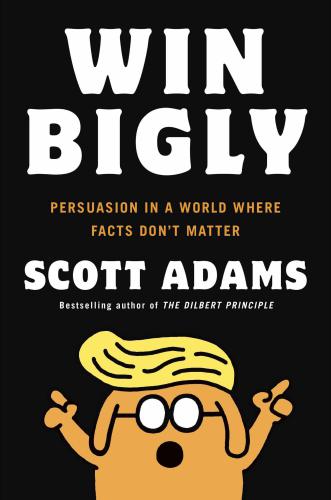 WIN BIGLY

PERSUASION IN A WORLD WHERE FACTS DON'T MATTER

SCOTT ADAMS

Bestselling author of THE DILBERT PRINCIPLE